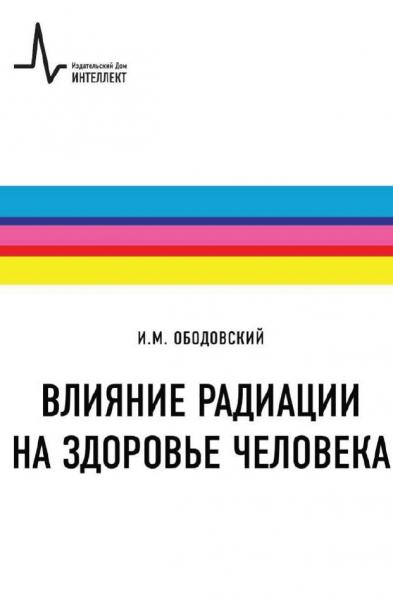 Издательский Дом
ИНТЕЛЛЕКТ

И.М. ОБОДОВСКИЙ

ВЛИЯНИЕ РАДИАЦИИ НА ЗДОРОВЬЕ ЧЕЛОВЕКА